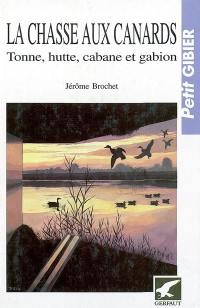 LA CHASSE AUX CANARDS
Tonne, hutte, cabane et gabion

Jérôme Brochet

Petit GIBIER

GERFAUT